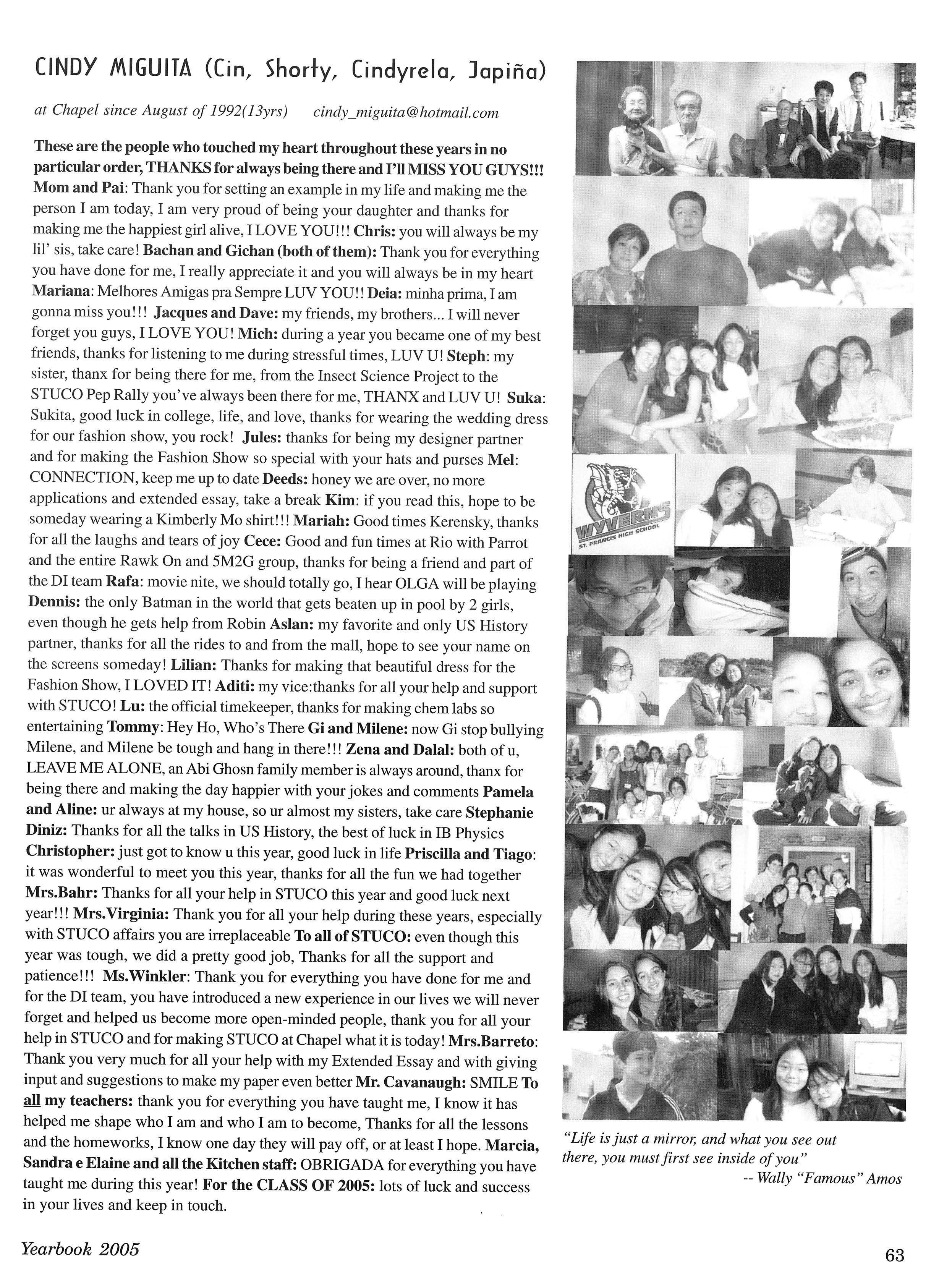 CINDY MIGUITA (Cin, Shorty, Cindyrela, Japiña)

at Chapel since August of 1992(13yrs)    cindy_miguita@hotmail.com

These are the people who touched my heart throughout these years in no particular order, THANKS for always being there and I'll MISS YOU GUYS!!! Mom and Pai: Thank you for setting an example in my life and making me the person I am today, I am very proud of being your daughter and thanks for making me the happiest girl alive, I LOVE YOU!!! Chris: you will always be my lil' sis, take care! Bachan and Gichan (both of them): Thank you for everything you have done for me, I really appreciate it and you will always be in my heart Mariana: Melhores Amigas pra Sempre LUV YOU!! Deia: minha prima, I am gonna miss you!!! Jacques and Dave: my friends, my brothers... I will never forget you guys, I LOVE YOU! Mich: during a year you became one of my best friends, thanks for listening to me during stressful times, LUV U! Steph: my sister, thanx for being there for me, from the Insect Science Project to the STUCO Pep Rally you've always been there for me, THANX and LUV U! Suka: Sukita, good luck in college, life, and love, thanks for wearing the wedding dress for our fashion show, you rock! Jules: thanks for being my designer partner and for making the Fashion Show so special with your hats and purses Mel: CONNECTION, keep me up to date Deeds: honey we are over, no more applications and extended essay, take a break Kim: if you read this, hope to be someday wearing a Kimberly Mo shirt!!! Mariah: Good times Kerensky, thanks for all the laughs and tears of joy Cece: Good and fun times at Rio with Parrot and the entire Rawk On and 5M2G group, thanks for being a friend and part of the DI team Rafa: movie nite, we should totally go, I hear OLGA will be playing Dennis: the only Batman in the world that gets beaten up in pool by 2 girls, even though he gets help from Robin Aslan: my favorite and only US History partner, thanks for all the rides to and from the mall, hope to see your name on the screens someday! Lilian: Thanks for making that beautiful dress for the Fashion Show, I LOVED IT! Aditi: my vice:thanks for all your help and support with STUCO! Lu: the official timekeeper, thanks for making chem labs so entertaining Tommy: Hey Ho, Who's There Gi and Milene: now Gi stop bullying Milene, and Milene be tough and hang in there!!! Zena and Dalal: both of u, LEAVE ME ALONE, an Abi Ghosn family member is always around, thanx for being there and making the day happier with your jokes and comments Pamela and Aline: ur always at my house, so ur almost my sisters, take care Stephanie Diniz: Thanks for all the talks in US History, the best of luck in IB Physics Christopher: just got to know u this year, good luck in life Priscilla and Tiago: it was wonderful to meet you this year, thanks for all the fun we had together Mrs.Bahr: Thanks for all your help in STUCO this year and good luck next year!!! Mrs.Virginia: Thank you for all your help during these years, especially with STUCO affairs you are irreplaceable To all of STUCO: even though this year was tough, we did a pretty good job, Thanks for all the support and patience!!! Ms.Winkler: Thank you for everything you have done for me and for the DI team, you have introduced a new experience in our lives we will never forget and helped us become more open-minded people, thank you for all your help in STUCO and for making STUCO at Chapel what it is today! Mrs.Barreto: Thank you very much for all your help with my Extended Essay and with giving input and suggestions to make my paper even better Mr. Cavanaugh: SMILE To all my teachers: thank you for everything you have taught me, I know it has helped me shape who I am and who I am to become, Thanks for all the lessons and the homeworks, I know one day they will pay off, or at least I hope. Marcia, Sandra e Elaine and all the Kitchen staff: OBRIGADA for everything you have taught me during this year! For the CLASS OF 2005: lots of luck and success in your lives and keep in touch.

WYVERNS
ST. FRANCIS HIGH SCHOOL

"Life is just a mirror, and what you see out there, you must first see inside of you"
-- Wally "Famous" Amos

Yearbook 2005

63